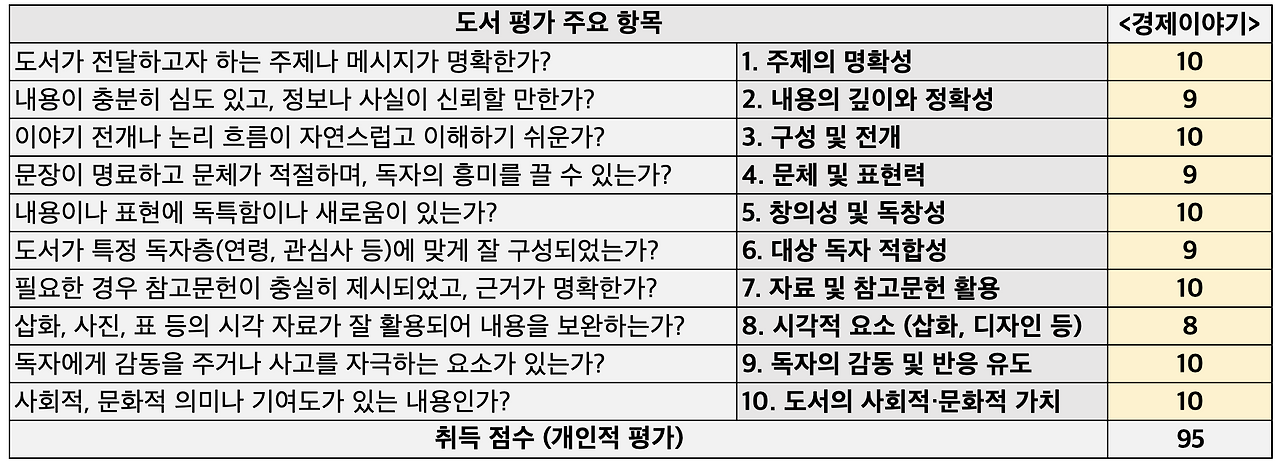 | 도서 평가 주요 항목 | | <경제이야기> |
|---|---|---|
| 도서가 전달하고자 하는 주제나 메시지가 명확한가? | 1. 주제의 명확성 | 10 |
| 내용이 충분히 심도 있고, 정보나 사실이 신뢰할 만한가? | 2. 내용의 깊이와 정확성 | 9 |
| 이야기 전개나 논리 흐름이 자연스럽고 이해하기 쉬운가? | 3. 구성 및 전개 | 10 |
| 문장이 명료하고 문체가 적절하며, 독자의 흥미를 끌 수 있는가? | 4. 문체 및 표현력 | 9 |
| 내용이나 표현에 독특함이나 새로움이 있는가? | 5. 창의성 및 독창성 | 10 |
| 도서가 특정 독자층(연령, 관심사 등)에 맞게 잘 구성되었는가? | 6. 대상 독자 적합성 | 9 |
| 필요한 경우 참고문헌이 충실히 제시되었고, 근거가 명확한가? | 7. 자료 및 참고문헌 활용 | 10 |
| 삽화, 사진, 표 등의 시각 자료가 잘 활용되어 내용을 보완하는가? | 8. 시각적 요소 (삽화, 디자인 등) | 8 |
| 독자에게 감동을 주거나 사고를 자극하는 요소가 있는가? | 9. 독자의 감동 및 반응 유도 | 10 |
| 사회적, 문화적 의미나 기여도가 있는 내용인가? | 10. 도서의 사회적·문화적 가치 | 10 |
| 취득 점수 (개인적 평가) | | 95 |